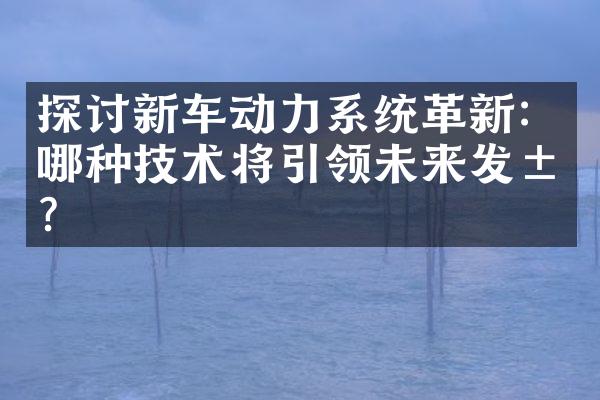 探讨新车动力系统革新：哪种技术将引领未来发±？